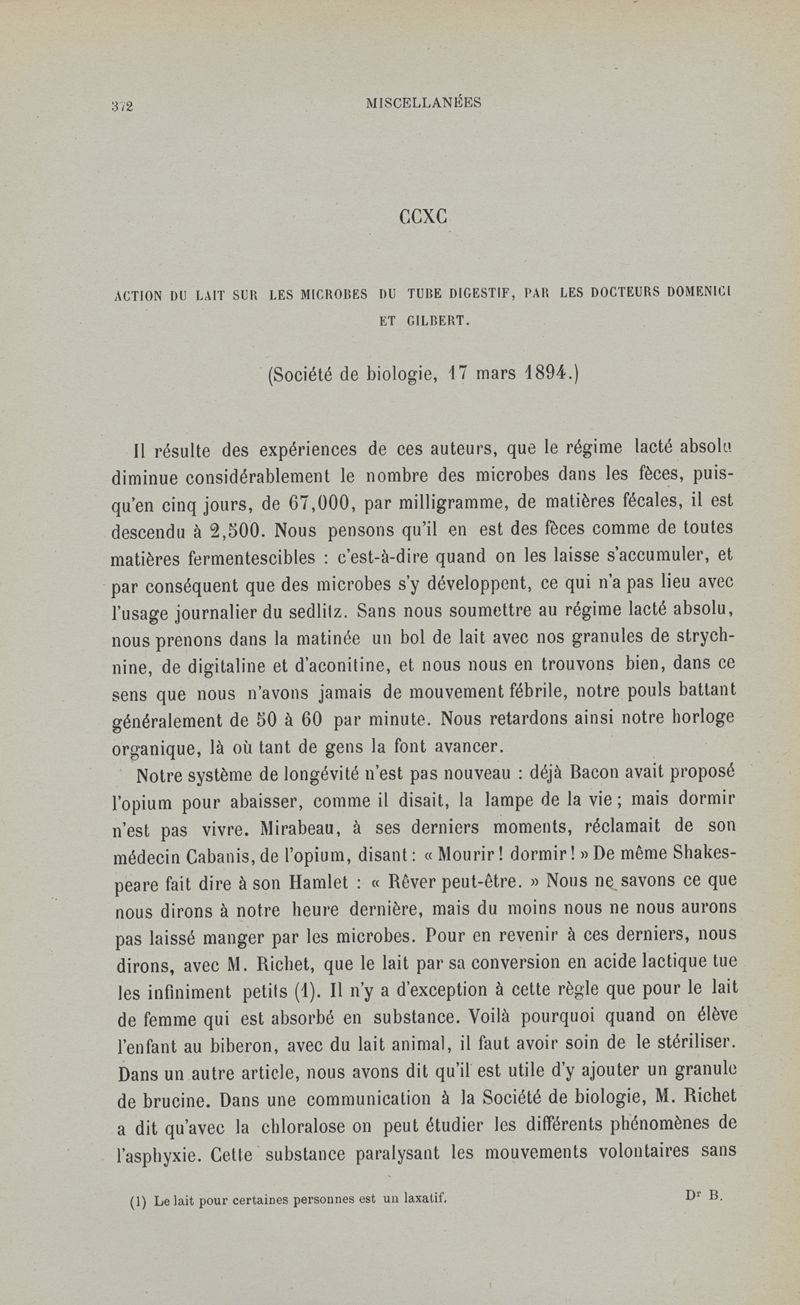 372 MISCELLANÉES

CCXC

ACTION DU LAIT SUR LES MICROBES DU TUBE DIGESTIF, PAR LES DOCTEURS DOMENICI ET GILBERT.

(Société de biologie, 17 mars 1894.)

Il résulte des expériences de ces auteurs, que le régime lacté absolu diminue considérablement le nombre des microbes dans les fèces, puisqu'en cinq jours, de 67,000, par milligramme, de matières fécales, il est descendu à 2,500. Nous pensons qu'il en est des fèces comme de toutes matières fermentescibles : c'est-à-dire quand on les laisse s'accumuler, et par conséquent que des microbes s'y développent, ce qui n'a pas lieu avec l'usage journalier du sedlitz. Sans nous soumettre au régime lacté absolu, nous prenons dans la matinée un bol de lait avec nos granules de strychnine, de digitaline et d'aconitine, et nous nous en trouvons bien, dans ce sens que nous n'avons jamais de mouvement fébrile, notre pouls battant généralement de 50 à 60 par minute. Nous retardons ainsi notre horloge organique, là où tant de gens la font avancer.

Notre système de longévité n'est pas nouveau : déjà Bacon avait proposé l'opium pour abaisser, comme il disait, la lampe de la vie ; mais dormir n'est pas vivre. Mirabeau, à ses derniers moments, réclamait de son médecin Cabanis, de l'opium, disant : « Mourir ! dormir ! » De même Shakespeare fait dire à son Hamlet : « Rêver peut-être. » Nous ne savons ce que nous dirons à notre heure dernière, mais du moins nous ne nous aurons pas laissé manger par les microbes. Pour en revenir à ces derniers, nous dirons, avec M. Richet, que le lait par sa conversion en acide lactique tue les infiniment petits (1). Il n'y a d'exception à cette règle que pour le lait de femme qui est absorbé en substance. Voilà pourquoi quand on élève l'enfant au biberon, avec du lait animal, il faut avoir soin de le stériliser. Dans un autre article, nous avons dit qu'il est utile d'y ajouter un granule de brucine. Dans une communication à la Société de biologie, M. Richet a dit qu'avec la chloralose on peut étudier les différents phénomènes de l'asphyxie. Cette substance paralysant les mouvements volontaires sans

(1) Le lait pour certaines personnes est un laxatif. Dr B.